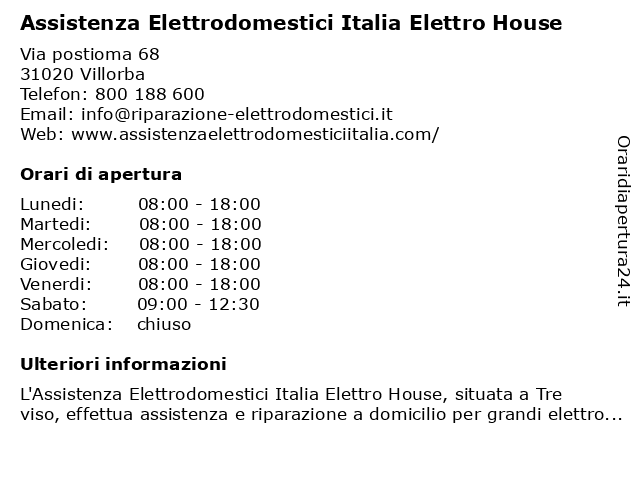 Assistenza Elettrodomestici Italia Elettro House

Via postioma 68
31020 Villorba
Telefon: 800 188 600
Email: info@riparazione-elettrodomestici.it
Web: www.assistenzaelettrodomesticiitalia.com/

Orari di apertura

| | |
|---|---|
| Lunedi: | 08:00 - 18:00 |
| Martedi: | 08:00 - 18:00 |
| Mercoledi: | 08:00 - 18:00 |
| Giovedi: | 08:00 - 18:00 |
| Venerdi: | 08:00 - 18:00 |
| Sabato: | 09:00 - 12:30 |
| Domenica: | chiuso |

Ulteriori informazioni

L'Assistenza Elettrodomestici Italia Elettro House, situata a Tre viso, effettua assistenza e riparazione a domicilio per grandi elettro...

Oraridiapertura24.it